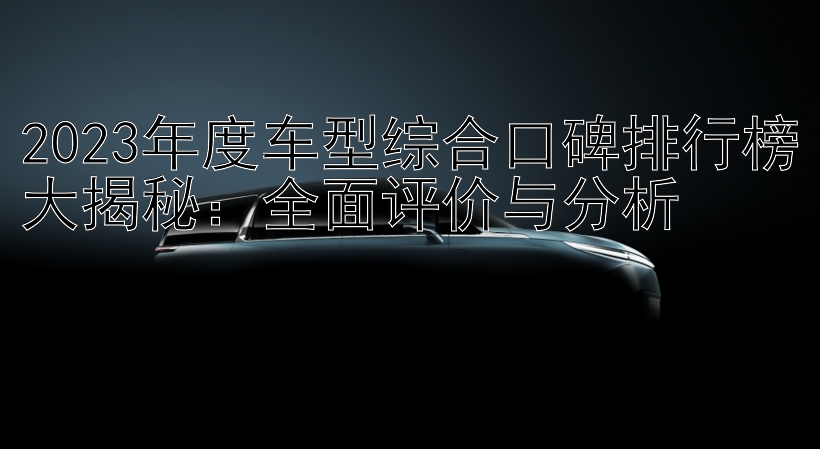 2023年度车型综合口碑排行榜大揭秘：全面评价与分析